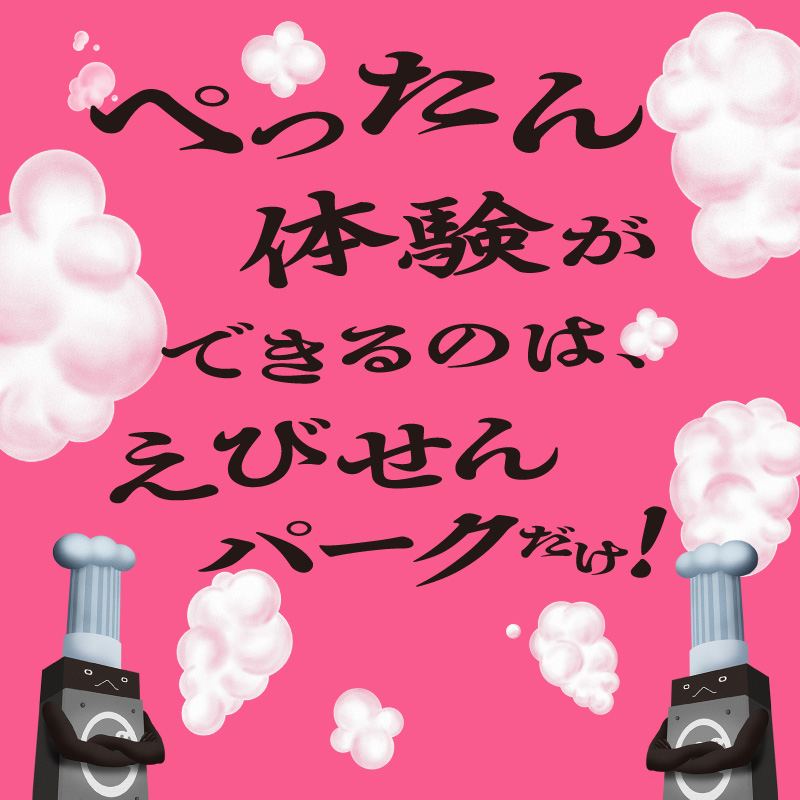 ぺったん
体験が
できるのは、
えびせん
パークだけ!